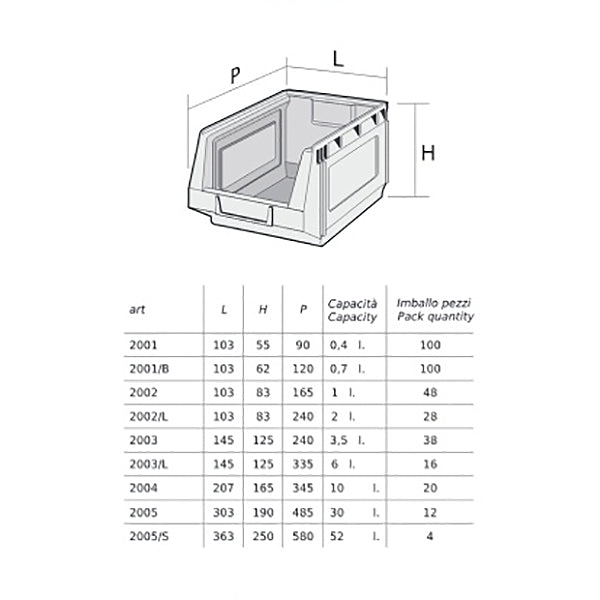 P
L
H

| art | L | H | P | Capacità Capacity | Imballo pezzi Pack quantity |
|---|---|---|---|---|---|
| 2001 | 103 | 55 | 90 | 0,4 l. | 100 |
| 2001/B | 103 | 62 | 120 | 0,7 l. | 100 |
| 2002 | 103 | 83 | 165 | 1 l. | 48 |
| 2002/L | 103 | 83 | 240 | 2 l. | 28 |
| 2003 | 145 | 125 | 240 | 3,5 l. | 38 |
| 2003/L | 145 | 125 | 335 | 6 l. | 16 |
| 2004 | 207 | 165 | 345 | 10 l. | 20 |
| 2005 | 303 | 190 | 485 | 30 l. | 12 |
| 2005/S | 363 | 250 | 580 | 52 l. | 4 |